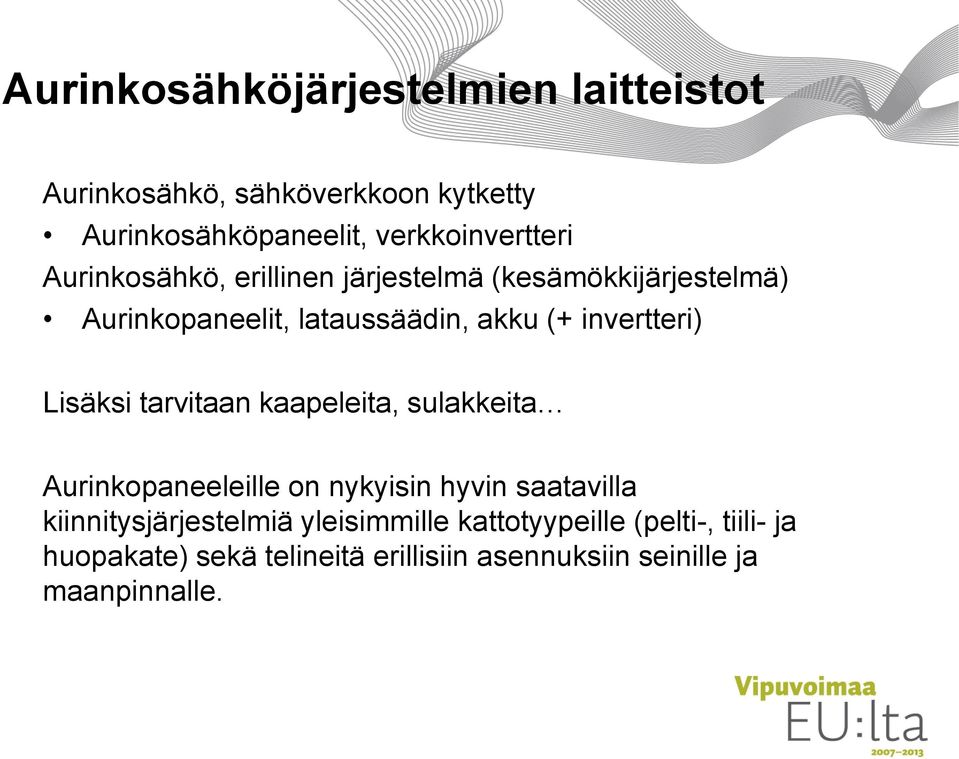 Aurinkosähköjärjestelmien laitteistot

Aurinkosähkö, sähköverkkoon kytketty
• Aurinkosähköpaneelit, verkkoinvertteri
Aurinkosähkö, erillinen järjestelmä (kesämökkijärjestelmä)
• Aurinkopaneelit, lataussäädin, akku (+ invertteri)

Lisäksi tarvitaan kaapeleita, sulakkeita…

Aurinkopaneeleille on nykyisin hyvin saatavilla kiinnitysjärjestelmiä yleisimmille kattotyypeille (pelti-, tiili- ja huopakate) sekä telineitä erillisiin asennuksiin seinille ja maanpinnalle.

Vipuvoimaa
EU:lta
2007–2013